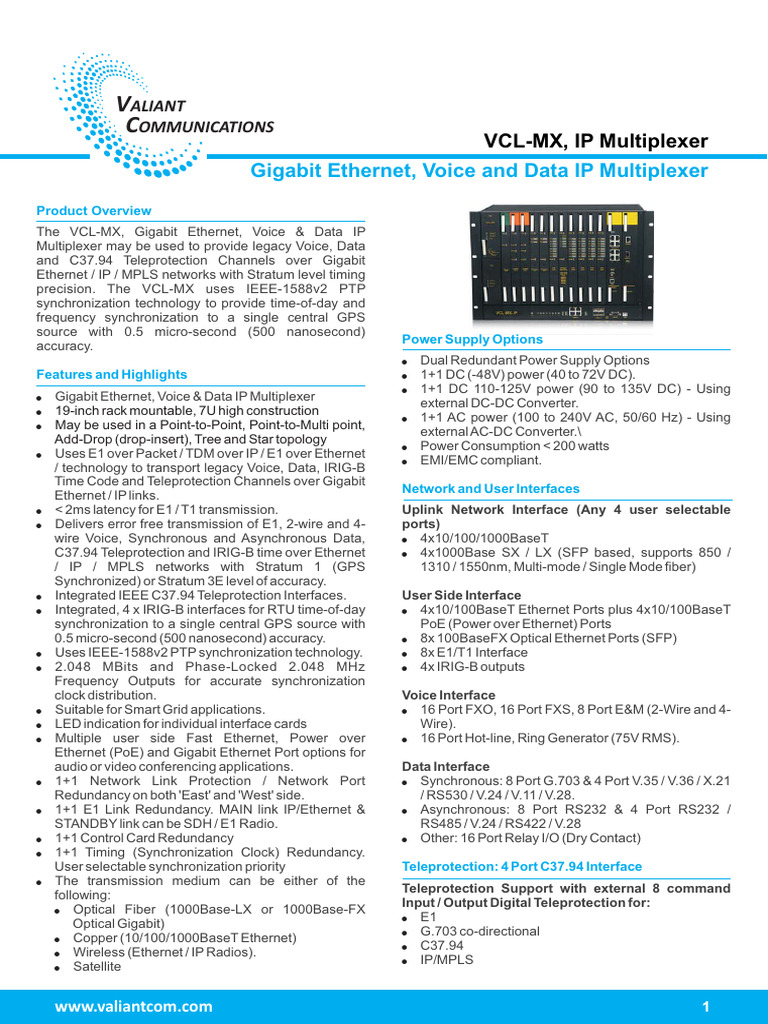 VALIANT COMMUNICATIONS

VCL-MX, IP Multiplexer

Gigabit Ethernet, Voice and Data IP Multiplexer

Product Overview

The VCL-MX, Gigabit Ethernet, Voice & Data IP Multiplexer may be used to provide legacy Voice, Data and C37.94 Teleprotection Channels over Gigabit Ethernet / IP / MPLS networks with Stratum level timing precision. The VCL-MX uses IEEE-1588v2 PTP synchronization technology to provide time-of-day and frequency synchronization to a single central GPS source with 0.5 micro-second (500 nanosecond) accuracy.

Features and Highlights

- Gigabit Ethernet, Voice & Data IP Multiplexer
- 19-inch rack mountable, 7U high construction
- May be used in a Point-to-Point, Point-to-Multi point, Add-Drop (drop-insert), Tree and Star topology
- Uses E1 over Packet / TDM over IP / E1 over Ethernet / technology to transport legacy Voice, Data, IRIG-B Time Code and Teleprotection Channels over Gigabit Ethernet / IP links.
- < 2ms latency for E1 / T1 transmission.
- Delivers error free transmission of E1, 2-wire and 4-wire Voice, Synchronous and Asynchronous Data, C37.94 Teleprotection and IRIG-B time over Ethernet / IP / MPLS networks with Stratum 1 (GPS Synchronized) or Stratum 3E level of accuracy.
- Integrated IEEE C37.94 Teleprotection Interfaces.
- Integrated, 4 x IRIG-B interfaces for RTU time-of-day synchronization to a single central GPS source with 0.5 micro-second (500 nanosecond) accuracy.
- Uses IEEE-1588v2 PTP synchronization technology.
- 2.048 MBits and Phase-Locked 2.048 MHz Frequency Outputs for accurate synchronization clock distribution.
- Suitable for Smart Grid applications.
- LED indication for individual interface cards
- Multiple user side Fast Ethernet, Power over Ethernet (PoE) and Gigabit Ethernet Port options for audio or video conferencing applications.
- 1+1 Network Link Protection / Network Port Redundancy on both 'East' and 'West' side.
- 1+1 E1 Link Redundancy. MAIN link IP/Ethernet & STANDBY link can be SDH / E1 Radio.
- 1+1 Control Card Redundancy
- 1+1 Timing (Synchronization Clock) Redundancy. User selectable synchronization priority
- The transmission medium can be either of the following:
  - Optical Fiber (1000Base-LX or 1000Base-FX Optical Gigabit)
  - Copper (10/100/1000BaseT Ethernet)
  - Wireless (Ethernet / IP Radios).
  - Satellite

VCL-MX

Power Supply Options

- Dual Redundant Power Supply Options
- 1+1 DC (-48V) power (40 to 72V DC).
- 1+1 DC 110-125V power (90 to 135V DC) - Using external DC-DC Converter.
- 1+1 AC power (100 to 240V AC, 50/60 Hz) - Using external AC-DC Converter.\
- Power Consumption < 200 watts
- EMI/EMC compliant.

Network and User Interfaces

Uplink Network Interface (Any 4 user selectable ports)

- 4x10/100/1000BaseT
- 4x1000Base SX / LX (SFP based, supports 850 / 1310 / 1550nm, Multi-mode / Single Mode fiber)

User Side Interface

- 4x10/100BaseT Ethernet Ports plus 4x10/100BaseT PoE (Power over Ethernet) Ports
- 8x 100BaseFX Optical Ethernet Ports (SFP)
- 8x E1/T1 Interface
- 4x IRIG-B outputs

Voice Interface

- 16 Port FXO, 16 Port FXS, 8 Port E&M (2-Wire and 4-Wire).
- 16 Port Hot-line, Ring Generator (75V RMS).

Data Interface

- Synchronous: 8 Port G.703 & 4 Port V.35 / V.36 / X.21 / RS530 / V.24 / V.11 / V.28.
- Asynchronous: 8 Port RS232 & 4 Port RS232 / RS485 / V.24 / RS422 / V.28
- Other: 16 Port Relay I/O (Dry Contact)

Teleprotection: 4 Port C37.94 Interface

Teleprotection Support with external 8 command Input / Output Digital Teleprotection for:

- E1
- G.703 co-directional
- C37.94
- IP/MPLS

www.valiantcom.com

1